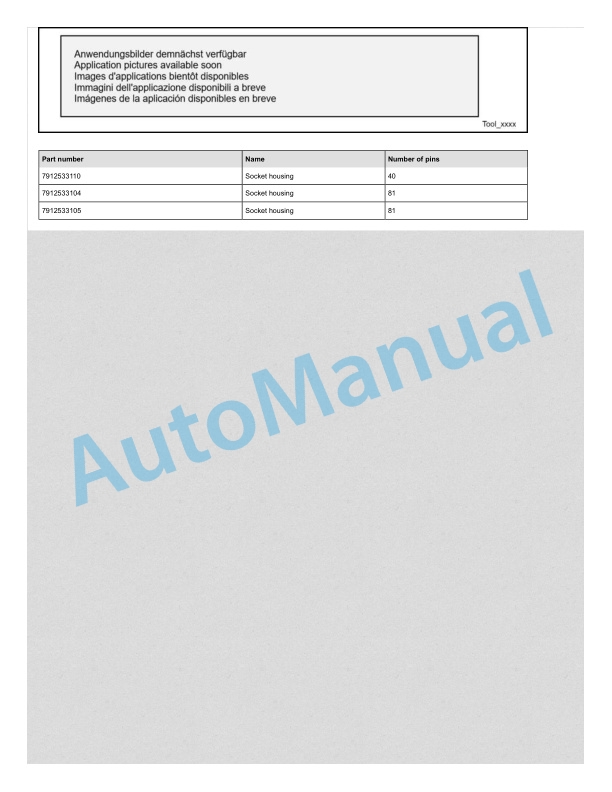 Anwendungsbilder demnächst verfügbar
Application pictures available soon
Images d'applications bientôt disponibles
Immagini dell'applicazione disponibili a breve
Imágenes de la aplicación disponibles en breve

Tool_xxxx

| Part number | Name | Number of pins |
|---|---|---|
| 7912533110 | Socket housing | 40 |
| 7912533104 | Socket housing | 81 |
| 7912533105 | Socket housing | 81 |

AutoManual